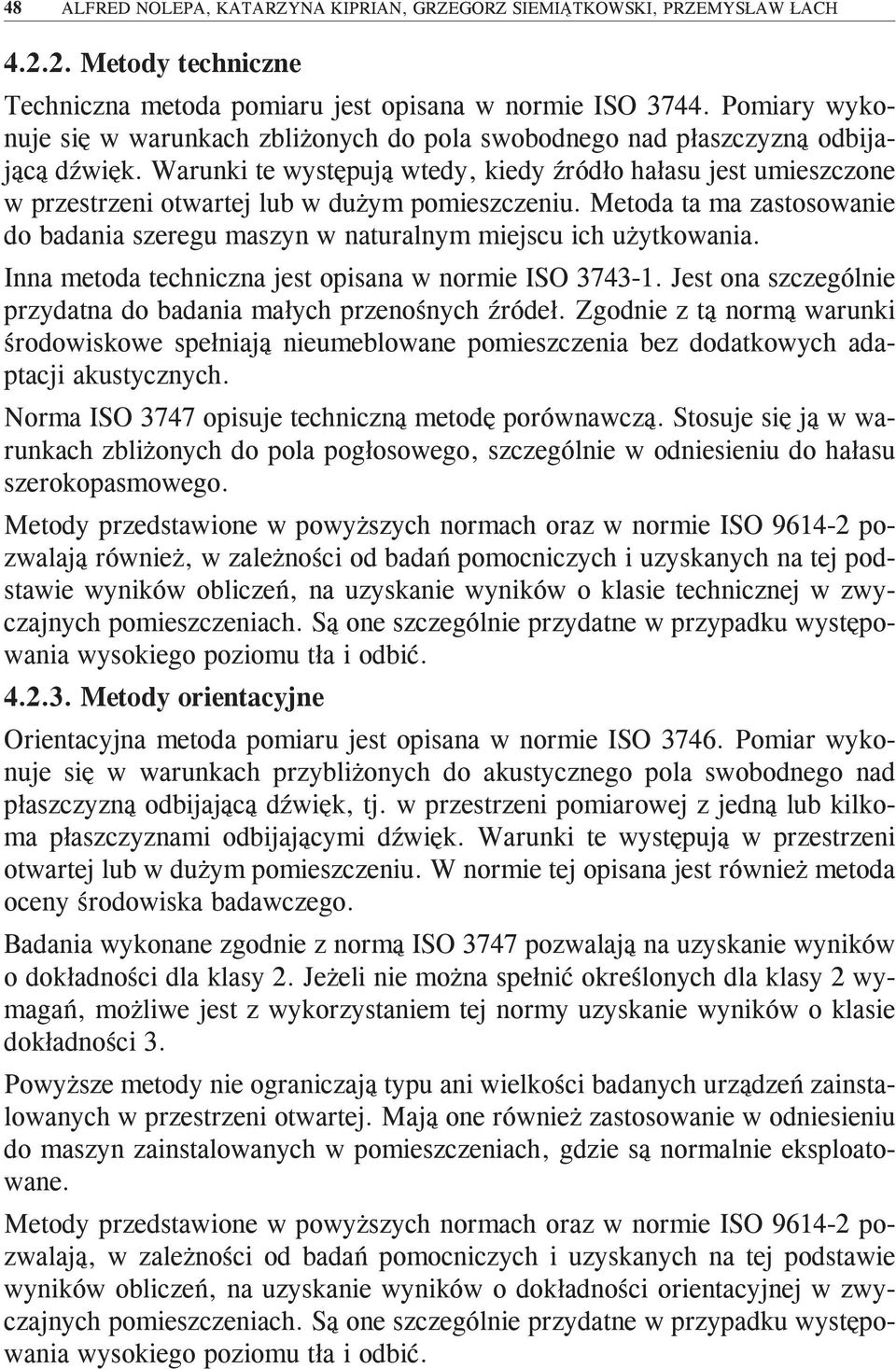 48 ALFRED NOLEPA, KATARZYNA KIPRIAN, GRZEGORZ SIEMIĄTKOWSKI, PRZEMYSŁAW ŁACH

4.2.2. Metody techniczne

Techniczna metoda pomiaru jest opisana w normie ISO 3744. Pomiary wykonuje się w warunkach zbliżonych do pola swobodnego nad płaszczyzną odbijającą dźwięk. Warunki te występują wtedy, kiedy źródło hałasu jest umieszczone w przestrzeni otwartej lub w dużym pomieszczeniu. Metoda ta ma zastosowanie do badania szeregu maszyn w naturalnym miejscu ich użytkowania.

Inna metoda techniczna jest opisana w normie ISO 3743-1. Jest ona szczególnie przydatna do badania małych przenośnych źródeł. Zgodnie z tą normą warunki środowiskowe spełniają nieumeblowane pomieszczenia bez dodatkowych adaptacji akustycznych.

Norma ISO 3747 opisuje techniczną metodę porównawczą. Stosuje się ją w warunkach zbliżonych do pola pogłosowego, szczególnie w odniesieniu do hałasu szerokopasmowego.

Metody przedstawione w powyższych normach oraz w normie ISO 9614-2 pozwalają również, w zależności od badań pomocniczych i uzyskanych na tej podstawie wyników obliczeń, na uzyskanie wyników o klasie technicznej w zwyczajnych pomieszczeniach. Są one szczególnie przydatne w przypadku występowania wysokiego poziomu tła i odbić.

4.2.3. Metody orientacyjne

Orientacyjna metoda pomiaru jest opisana w normie ISO 3746. Pomiar wykonuje się w warunkach przybliżonych do akustycznego pola swobodnego nad płaszczyzną odbijającą dźwięk, tj. w przestrzeni pomiarowej z jedną lub kilkoma płaszczyznami odbijającymi dźwięk. Warunki te występują w przestrzeni otwartej lub w dużym pomieszczeniu. W normie tej opisana jest również metoda oceny środowiska badawczego.

Badania wykonane zgodnie z normą ISO 3747 pozwalają na uzyskanie wyników o dokładności dla klasy 2. Jeżeli nie można spełnić określonych dla klasy 2 wymagań, możliwe jest z wykorzystaniem tej normy uzyskanie wyników o klasie dokładności 3.

Powyższe metody nie ograniczają typu ani wielkości badanych urządzeń zainstalowanych w przestrzeni otwartej. Mają one również zastosowanie w odniesieniu do maszyn zainstalowanych w pomieszczeniach, gdzie są normalnie eksploatowane.

Metody przedstawione w powyższych normach oraz w normie ISO 9614-2 pozwalają, w zależności od badań pomocniczych i uzyskanych na tej podstawie wyników obliczeń, na uzyskanie wyników o dokładności orientacyjnej w zwyczajnych pomieszczeniach. Są one szczególnie przydatne w przypadku występowania wysokiego poziomu tła i odbić.